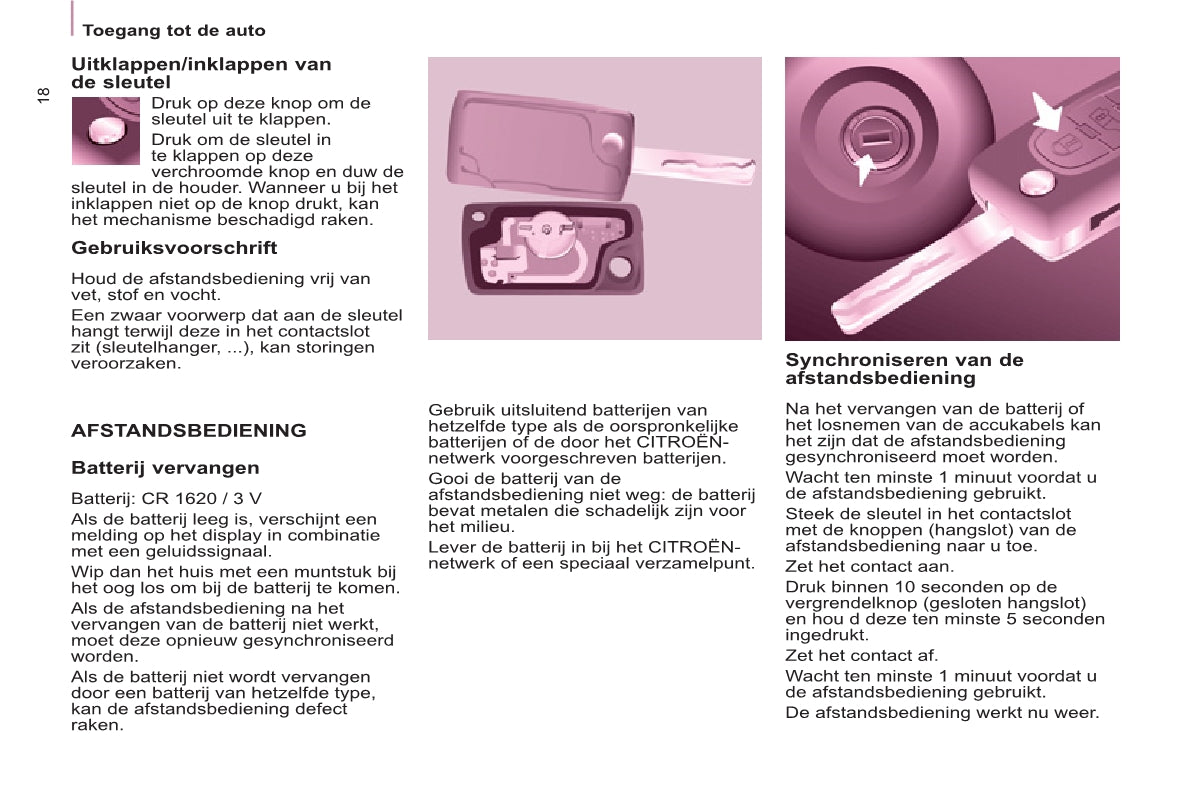 Toegang tot de auto

18

Uitklappen/inklappen van de sleutel

Druk op deze knop om de sleutel uit te klappen.

Druk om de sleutel in te klappen op deze verchroomde knop en duw de sleutel in de houder. Wanneer u bij het inklappen niet op de knop drukt, kan het mechanisme beschadigd raken.

Gebruiksvoorschrift

Houd de afstandsbediening vrij van vet, stof en vocht.

Een zwaar voorwerp dat aan de sleutel hangt terwijl deze in het contactslot zit (sleutelhanger, ...), kan storingen veroorzaken.

AFSTANDSBEDIENING

Batterij vervangen

Batterij: CR 1620 / 3 V

Als de batterij leeg is, verschijnt een melding op het display in combinatie met een geluidssignaal.

Wip dan het huis met een muntstuk bij het oog los om bij de batterij te komen.

Als de afstandsbediening na het vervangen van de batterij niet werkt, moet deze opnieuw gesynchroniseerd worden.

Als de batterij niet wordt vervangen door een batterij van hetzelfde type, kan de afstandsbediening defect raken.

Gebruik uitsluitend batterijen van hetzelfde type als de oorspronkelijke batterijen of de door het CITROËN-netwerk voorgeschreven batterijen.

Gooi de batterij van de afstandsbediening niet weg: de batterij bevat metalen die schadelijk zijn voor het milieu.

Lever de batterij in bij het CITROËN-netwerk of een speciaal verzamelpunt.

Synchroniseren van de afstandsbediening

Na het vervangen van de batterij of het losnemen van de accukabels kan het zijn dat de afstandsbediening gesynchroniseerd moet worden.

Wacht ten minste 1 minuut voordat u de afstandsbediening gebruikt.

Steek de sleutel in het contactslot met de knoppen (hangslot) van de afstandsbediening naar u toe.

Zet het contact aan.

Druk binnen 10 seconden op de vergrendelknop (gesloten hangslot) en hou d deze ten minste 5 seconden ingedrukt.

Zet het contact af.

Wacht ten minste 1 minuut voordat u de afstandsbediening gebruikt.

De afstandsbediening werkt nu weer.